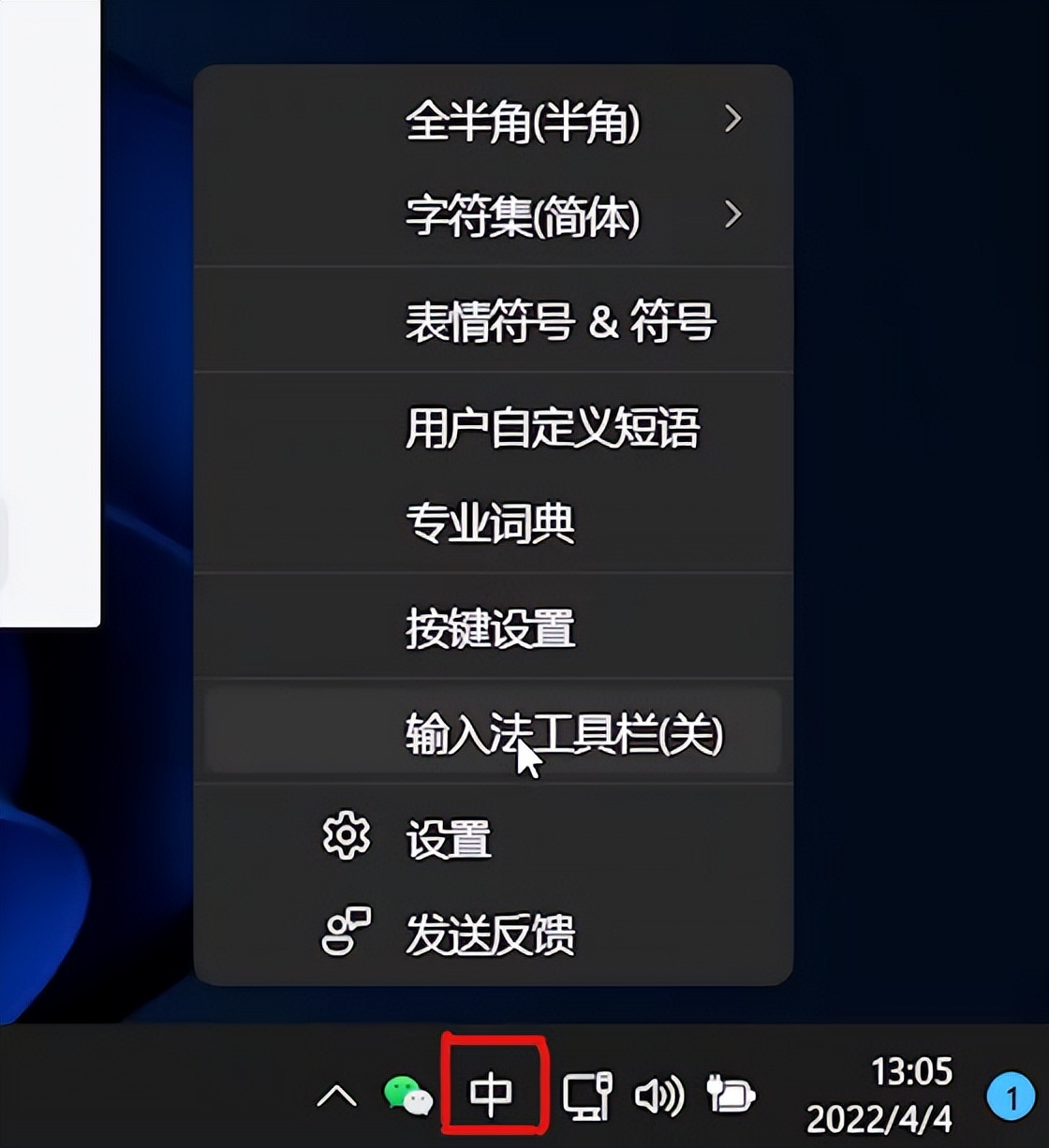 全半角(半角)

字符集(简体)

表情符号 & 符号

用户自定义短语

专业词典

按键设置

输入法工具栏(关)

设置

发送反馈

中

13:05
2022/4/4

1